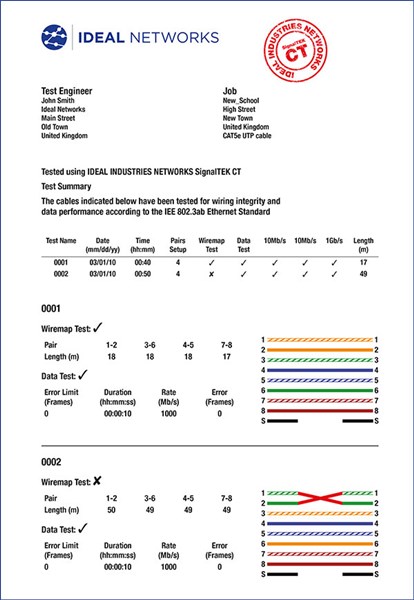 IDEAL NETWORKS

IDEAL INDUSTRIES NETWORKS SignalTEK CT

Test Engineer
John Smith
Ideal Networks
Main Street
Old Town
United Kingdom

Job
New_School
High Street
New Town
United Kingdom
CAT5e UTP cable

Tested using IDEAL INDUSTRIES NETWORKS SignalTEK CT

Test Summary

The cables indicated below have been tested for wiring integrity and data performance according to the IEE 802.3ab Ethernet Standard

| Test Name | Date (mm/dd/yy) | Time (hh:mm) | Pairs Setup | Wiremap Test | Data Test | 10Mb/s | 10Mb/s | 1Gb/s | Length (m) |
|---|---|---|---|---|---|---|---|---|---|
| 0001 | 03/01/10 | 00:40 | 4 | ✓ | ✓ | ✓ | ✓ | ✓ | 17 |
| 0002 | 03/01/10 | 00:50 | 4 | ✗ | ✓ | ✓ | ✓ | ✓ | 49 |

0001

Wiremap Test: ✓

| Pair | 1-2 | 3-6 | 4-5 | 7-8 |
|---|---|---|---|---|
| Length (m) | 18 | 18 | 18 | 17 |

Data Test: ✓

| Error Limit (Frames) | Duration (hh:mm:ss) | Rate (Mb/s) | Error (Frames) |
|---|---|---|---|
| 0 | 00:00:10 | 1000 | 0 |

1 1
2 2
3 3
4 4
5 5
6 6
7 7
8 8
S S

0002

Wiremap Test: ✗

| Pair | 1-2 | 3-6 | 4-5 | 7-8 |
|---|---|---|---|---|
| Length (m) | 50 | 49 | 49 | 49 |

Data Test: ✓

| Error Limit (Frames) | Duration (hh:mm:ss) | Rate (Mb/s) | Error (Frames) |
|---|---|---|---|
| 0 | 00:00:10 | 1000 | 0 |

1 1
2 2
3 3
4 4
5 5
6 6
7 7
8 8
S S